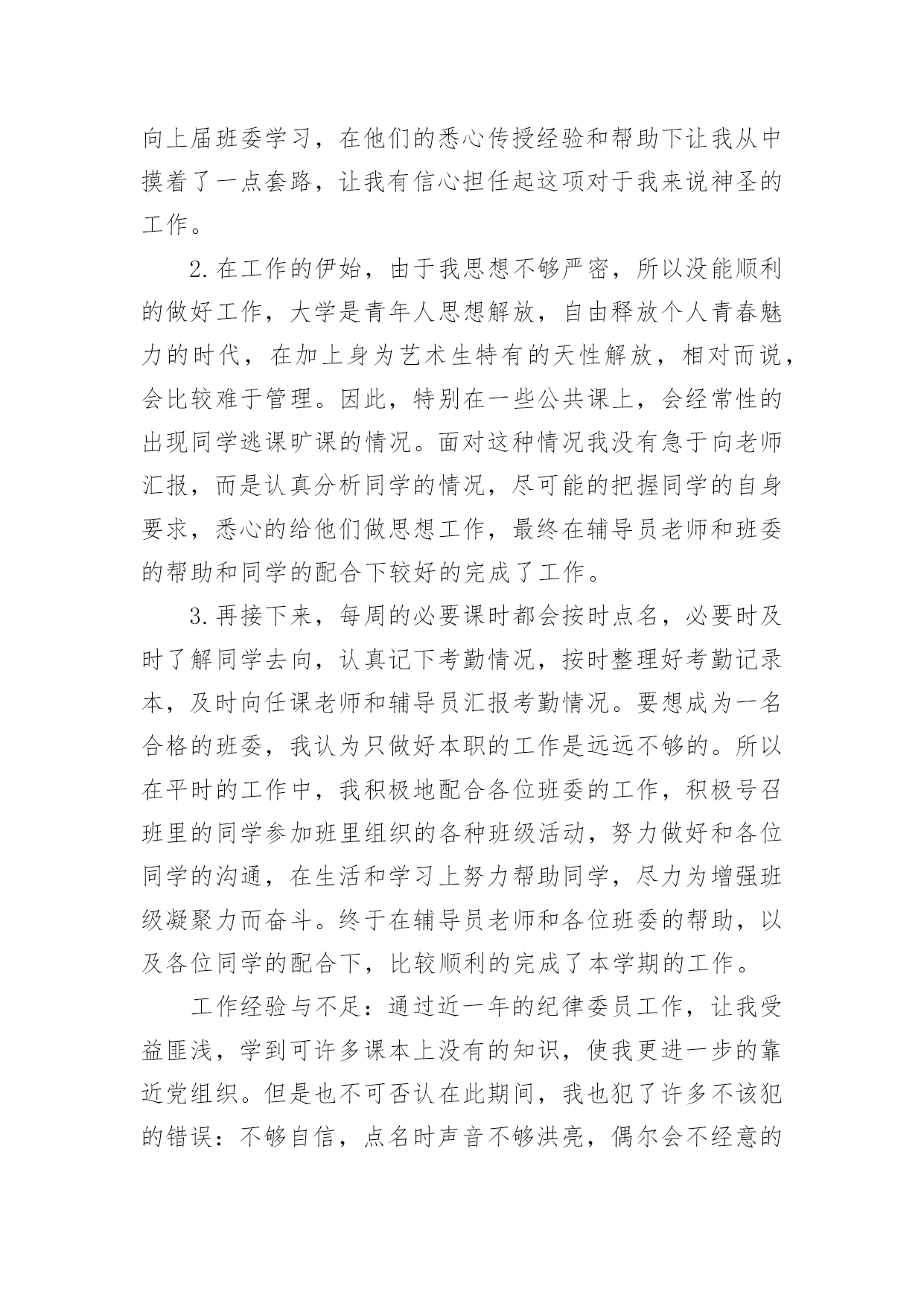 向上届班委学习，在他们的悉心传授经验和帮助下让我从中摸着了一点套路，让我有信心担任起这项对于我来说神圣的工作。

2.在工作的伊始，由于我思想不够严密，所以没能顺利的做好工作，大学是青年人思想解放，自由释放个人青春魅力的时代，在加上身为艺术生特有的天性解放，相对而说，会比较难于管理。因此，特别在一些公共课上，会经常性的出现同学逃课旷课的情况。面对这种情况我没有急于向老师汇报，而是认真分析同学的情况，尽可能的把握同学的自身要求，悉心的给他们做思想工作，最终在辅导员老师和班委的帮助和同学的配合下较好的完成了工作。

3.再接下来，每周的必要课时都会按时点名，必要时及时了解同学去向，认真记下考勤情况，按时整理好考勤记录本，及时向任课老师和辅导员汇报考勤情况。要想成为一名合格的班委，我认为只做好本职的工作是远远不够的。所以在平时的工作中，我积极地配合各位班委的工作，积极号召班里的同学参加班里组织的各种班级活动，努力做好和各位同学的沟通，在生活和学习上努力帮助同学，尽力为增强班级凝聚力而奋斗。终于在辅导员老师和各位班委的帮助，以及各位同学的配合下，比较顺利的完成了本学期的工作。

工作经验与不足：通过近一年的纪律委员工作，让我受益匪浅，学到可许多课本上没有的知识，使我更进一步的靠近党组织。但是也不可否认在此期间，我也犯了许多不该犯的错误：不够自信，点名时声音不够洪亮，偶尔会不经意的